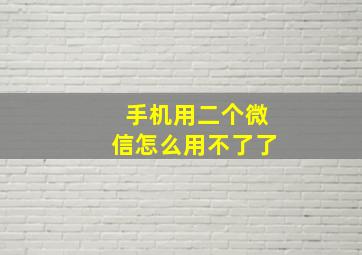 手机用二个微信怎么用不了了